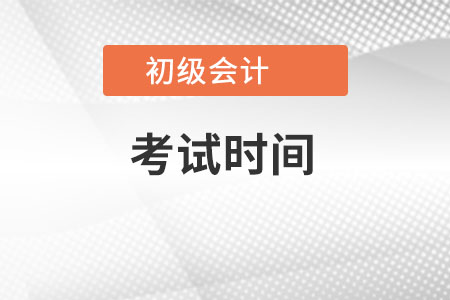 初级会计

考试时间